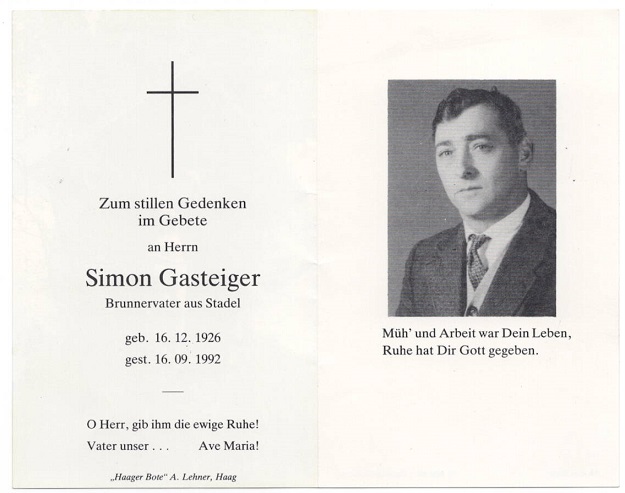 Zum stillen Gedenken
im Gebete

an Herrn

Simon Gasteiger
Brunnervater aus Stadel

geb. 16. 12. 1926
gest. 16. 09. 1992

O Herr, gib ihm die ewige Ruhe!
Vater unser . . . Ave Maria!

„Haager Bote“ A. Lehner, Haag

Müh’ und Arbeit war Dein Leben,
Ruhe hat Dir Gott gegeben.